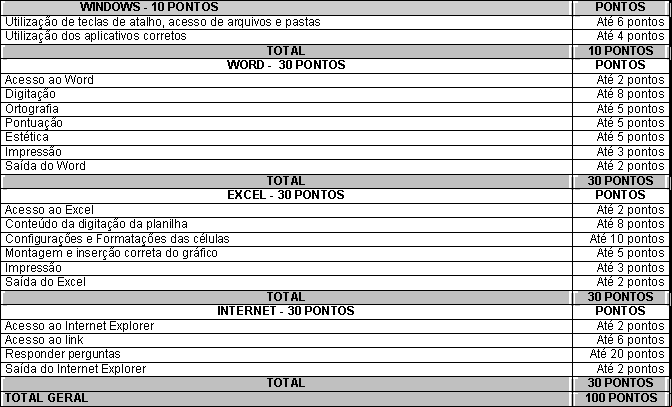 | WINDOWS - 10 PONTOS | PONTOS |
|---|---|
| Utilização de teclas de atalho, acesso de arquivos e pastas | Até 6 pontos |
| Utilização dos aplicativos corretos | Até 4 pontos |
| TOTAL | 10 PONTOS |
| WORD - 30 PONTOS | PONTOS |
| Acesso ao Word | Até 2 pontos |
| Digitação | Até 8 pontos |
| Ortografia | Até 5 pontos |
| Pontuação | Até 5 pontos |
| Estética | Até 5 pontos |
| Impressão | Até 3 pontos |
| Saída do Word | Até 2 pontos |
| TOTAL | 30 PONTOS |
| EXCEL - 30 PONTOS | PONTOS |
| Acesso ao Excel | Até 2 pontos |
| Conteúdo da digitação da planilha | Até 8 pontos |
| Configurações e Formatações das células | Até 10 pontos |
| Montagem e inserção correta do gráfico | Até 5 pontos |
| Impressão | Até 3 pontos |
| Saída do Excel | Até 2 pontos |
| TOTAL | 30 PONTOS |
| INTERNET - 30 PONTOS | PONTOS |
| Acesso ao Internet Explorer | Até 2 pontos |
| Acesso ao link | Até 6 pontos |
| Responder perguntas | Até 20 pontos |
| Saída do Internet Explorer | Até 2 pontos |
| TOTAL | 30 PONTOS |
| TOTAL GERAL | 100 PONTOS |